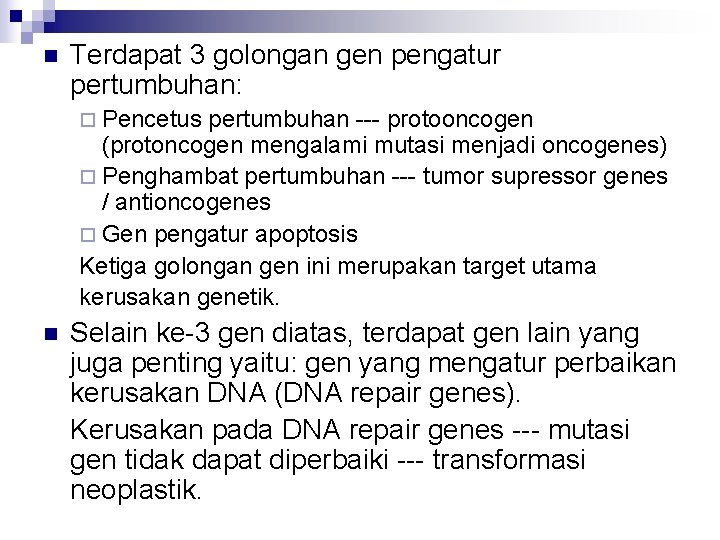 Terdapat 3 golongan gen pengatur pertumbuhan:

Pencetus pertumbuhan --- protooncogen (protoncogen mengalami mutasi menjadi oncogenes)

Penghambat pertumbuhan --- tumor supressor genes / antioncogenes

Gen pengatur apoptosis

Ketiga golongan gen ini merupakan target utama kerusakan genetik.

Selain ke-3 gen diatas, terdapat gen lain yang juga penting yaitu: gen yang mengatur perbaikan kerusakan DNA (DNA repair genes).

Kerusakan pada DNA repair genes --- mutasi gen tidak dapat diperbaiki --- transformasi neoplastik.